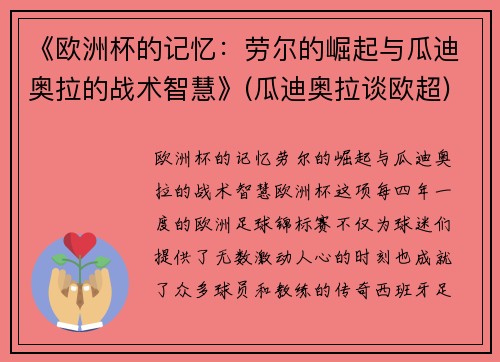 《欧洲杯的记忆：劳尔的崛起与瓜迪奥拉的战术智慧》(瓜迪奥拉谈欧超)

欧洲杯的记忆劳尔的崛起与瓜迪奥拉的战术智慧欧洲杯这项每四年一度的欧洲足球锦标赛不仅为球迷们提供了无数激动人心的时刻也成就了众多球员和教练的传奇西班牙足